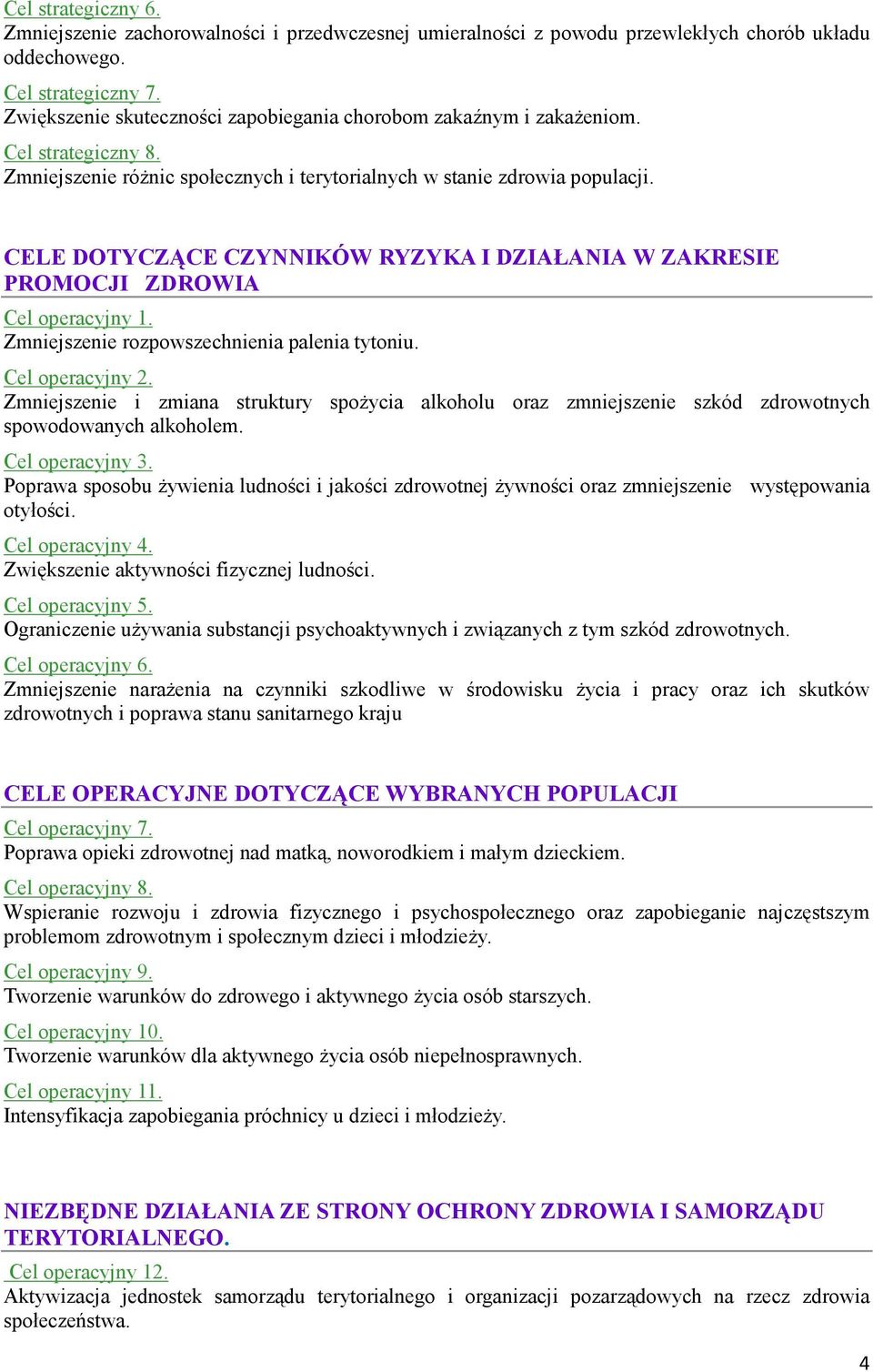 Cel strategiczny 6.
Zmniejszenie zachorowalności i przedwczesnej umieralności z powodu przewlekłych chorób układu oddechowego.

Cel strategiczny 7.
Zwiększenie skuteczności zapobiegania chorobom zakaźnym i zakażeniom.

Cel strategiczny 8.
Zmniejszenie różnic społecznych i terytorialnych w stanie zdrowia populacji.

CELE DOTYCZĄCE CZYNNIKÓW RYZYKA I DZIAŁANIA W ZAKRESIE PROMOCJI ZDROWIA

Cel operacyjny 1.
Zmniejszenie rozpowszechnienia palenia tytoniu.

Cel operacyjny 2.
Zmniejszenie i zmiana struktury spożycia alkoholu oraz zmniejszenie szkód zdrowotnych spowodowanych alkoholem.

Cel operacyjny 3.
Poprawa sposobu żywienia ludności i jakości zdrowotnej żywności oraz zmniejszenie występowania otyłości.

Cel operacyjny 4.
Zwiększenie aktywności fizycznej ludności.

Cel operacyjny 5.
Ograniczenie używania substancji psychoaktywnych i związanych z tym szkód zdrowotnych.

Cel operacyjny 6.
Zmniejszenie narażenia na czynniki szkodliwe w środowisku życia i pracy oraz ich skutków zdrowotnych i poprawa stanu sanitarnego kraju

CELE OPERACYJNE DOTYCZĄCE WYBRANYCH POPULACJI

Cel operacyjny 7.
Poprawa opieki zdrowotnej nad matką, noworodkiem i małym dzieckiem.

Cel operacyjny 8.
Wspieranie rozwoju i zdrowia fizycznego i psychospołecznego oraz zapobieganie najczęstszym problemom zdrowotnym i społecznym dzieci i młodzieży.

Cel operacyjny 9.
Tworzenie warunków do zdrowego i aktywnego życia osób starszych.

Cel operacyjny 10.
Tworzenie warunków dla aktywnego życia osób niepełnosprawnych.

Cel operacyjny 11.
Intensyfikacja zapobiegania próchnicy u dzieci i młodzieży.

NIEZBĘDNE DZIAŁANIA ZE STRONY OCHRONY ZDROWIA I SAMORZĄDU TERYTORIALNEGO.

Cel operacyjny 12.
Aktywizacja jednostek samorządu terytorialnego i organizacji pozarządowych na rzecz zdrowia społeczeństwa.

4